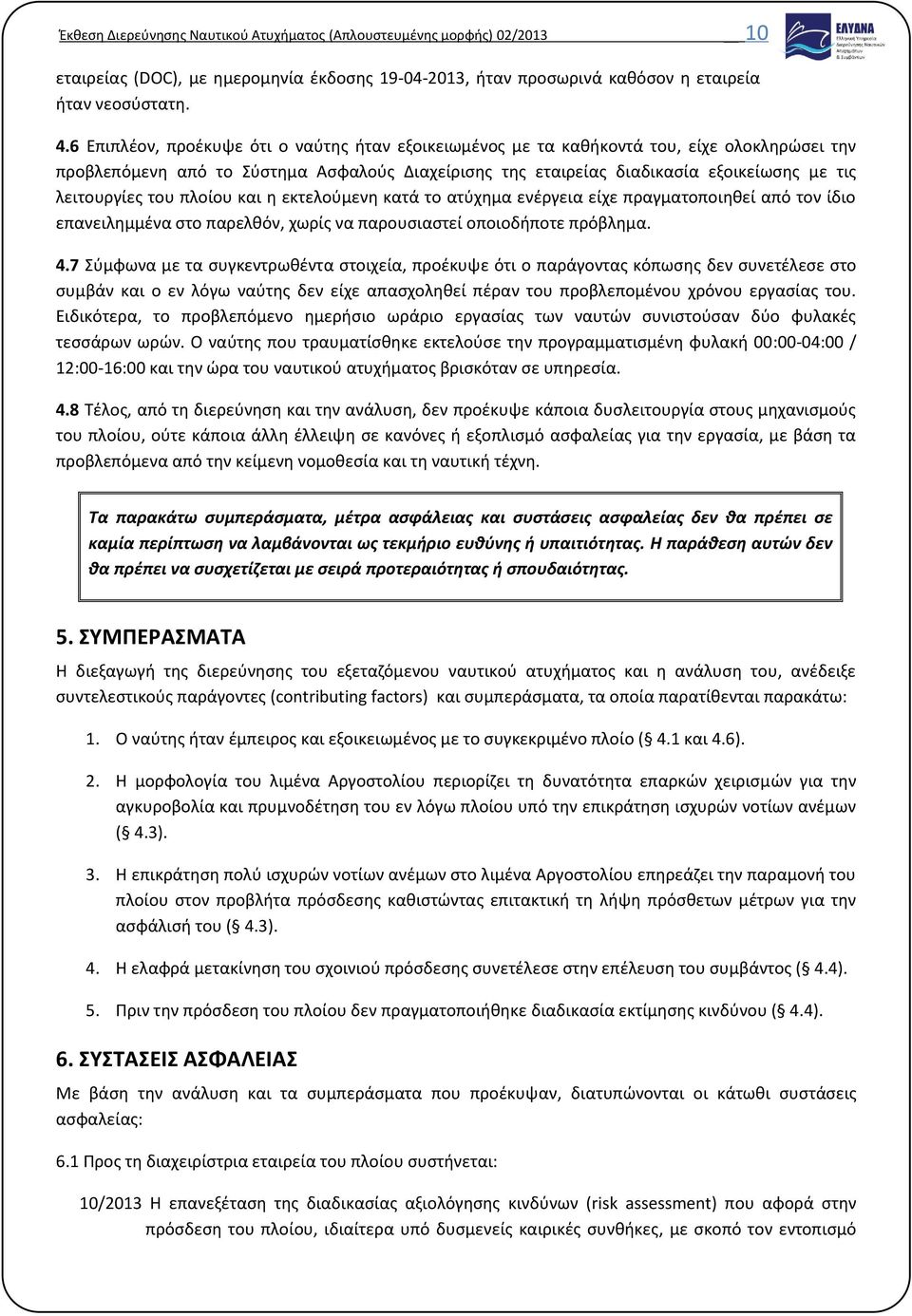 Έκθεση Διερεύνησης Ναυτικού Ατυχήματος (Απλουστευμένης μορφής) 02/2013 10

ΕΛΥΔΝΑ
Ελληνική Υπηρεσία Διερεύνησης Ναυτικών Ατυχημάτων & Συμβάντων

εταιρείας (DOC), με ημερομηνία έκδοσης 19-04-2013, ήταν προσωρινά καθόσον η εταιρεία ήταν νεοσύστατη.

4.6 Επιπλέον, προέκυψε ότι ο ναύτης ήταν εξοικειωμένος με τα καθήκοντά του, είχε ολοκληρώσει την προβλεπόμενη από το Σύστημα Ασφαλούς Διαχείρισης της εταιρείας διαδικασία εξοικείωσης με τις λειτουργίες του πλοίου και η εκτελούμενη κατά το ατύχημα ενέργεια είχε πραγματοποιηθεί από τον ίδιο επανειλημμένα στο παρελθόν, χωρίς να παρουσιαστεί οποιοδήποτε πρόβλημα.

4.7 Σύμφωνα με τα συγκεντρωθέντα στοιχεία, προέκυψε ότι ο παράγοντας κόπωσης δεν συνετέλεσε στο συμβάν και ο εν λόγω ναύτης δεν είχε απασχοληθεί πέραν του προβλεπομένου χρόνου εργασίας του. Ειδικότερα, το προβλεπόμενο ημερήσιο ωράριο εργασίας των ναυτών συνιστούσαν δύο φυλακές τεσσάρων ωρών. Ο ναύτης που τραυματίσθηκε εκτελούσε την προγραμματισμένη φυλακή 00:00-04:00 / 12:00-16:00 και την ώρα του ναυτικού ατυχήματος βρισκόταν σε υπηρεσία.

4.8 Τέλος, από τη διερεύνηση και την ανάλυση, δεν προέκυψε κάποια δυσλειτουργία στους μηχανισμούς του πλοίου, ούτε κάποια άλλη έλλειψη σε κανόνες ή εξοπλισμό ασφαλείας για την εργασία, με βάση τα προβλεπόμενα από την κείμενη νομοθεσία και τη ναυτική τέχνη.

Τα παρακάτω συμπεράσματα, μέτρα ασφάλειας και συστάσεις ασφαλείας δεν θα πρέπει σε καμία περίπτωση να λαμβάνονται ως τεκμήριο ευθύνης ή υπαιτιότητας. Η παράθεση αυτών δεν θα πρέπει να συσχετίζεται με σειρά προτεραιότητας ή σπουδαιότητας.

5. ΣΥΜΠΕΡΑΣΜΑΤΑ
Η διεξαγωγή της διερεύνησης του εξεταζόμενου ναυτικού ατυχήματος και η ανάλυση του, ανέδειξε συντελεστικούς παράγοντες (contributing factors) και συμπεράσματα, τα οποία παρατίθενται παρακάτω:

1. Ο ναύτης ήταν έμπειρος και εξοικειωμένος με το συγκεκριμένο πλοίο (§ 4.1 και 4.6).

2. Η μορφολογία του λιμένα Αργοστολίου περιορίζει τη δυνατότητα επαρκών χειρισμών για την αγκυροβολία και πρυμνοδέτηση του εν λόγω πλοίου υπό την επικράτηση ισχυρών νοτίων ανέμων (§ 4.3).

3. Η επικράτηση πολύ ισχυρών νοτίων ανέμων στο λιμένα Αργοστολίου επηρεάζει την παραμονή του πλοίου στον προβλήτα πρόσδεσης καθιστώντας επιτακτική τη λήψη πρόσθετων μέτρων για την ασφάλισή του (§ 4.3).

4. Η ελαφρά μετακίνηση του σχοινιού πρόσδεσης συνετέλεσε στην επέλευση του συμβάντος (§ 4.4).

5. Πριν την πρόσδεση του πλοίου δεν πραγματοποιήθηκε διαδικασία εκτίμησης κινδύνου (§ 4.4).

6. ΣΥΣΤΑΣΕΙΣ ΑΣΦΑΛΕΙΑΣ
Με βάση την ανάλυση και τα συμπεράσματα που προέκυψαν, διατυπώνονται οι κάτωθι συστάσεις ασφαλείας:

6.1 Προς τη διαχειρίστρια εταιρεία του πλοίου συστήνεται:

10/2013 Η επανεξέταση της διαδικασίας αξιολόγησης κινδύνων (risk assessment) που αφορά στην πρόσδεση του πλοίου, ιδιαίτερα υπό δυσμενείς καιρικές συνθήκες, με σκοπό τον εντοπισμό